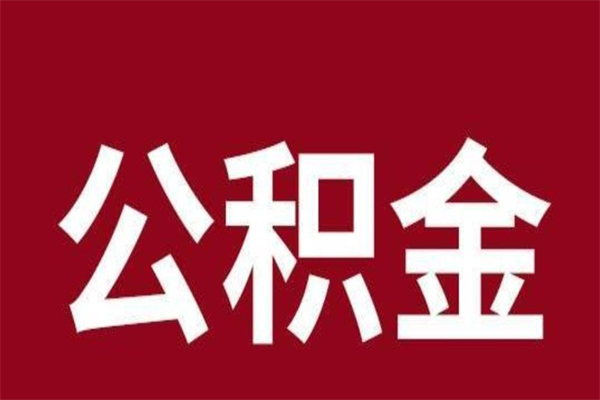 公积金